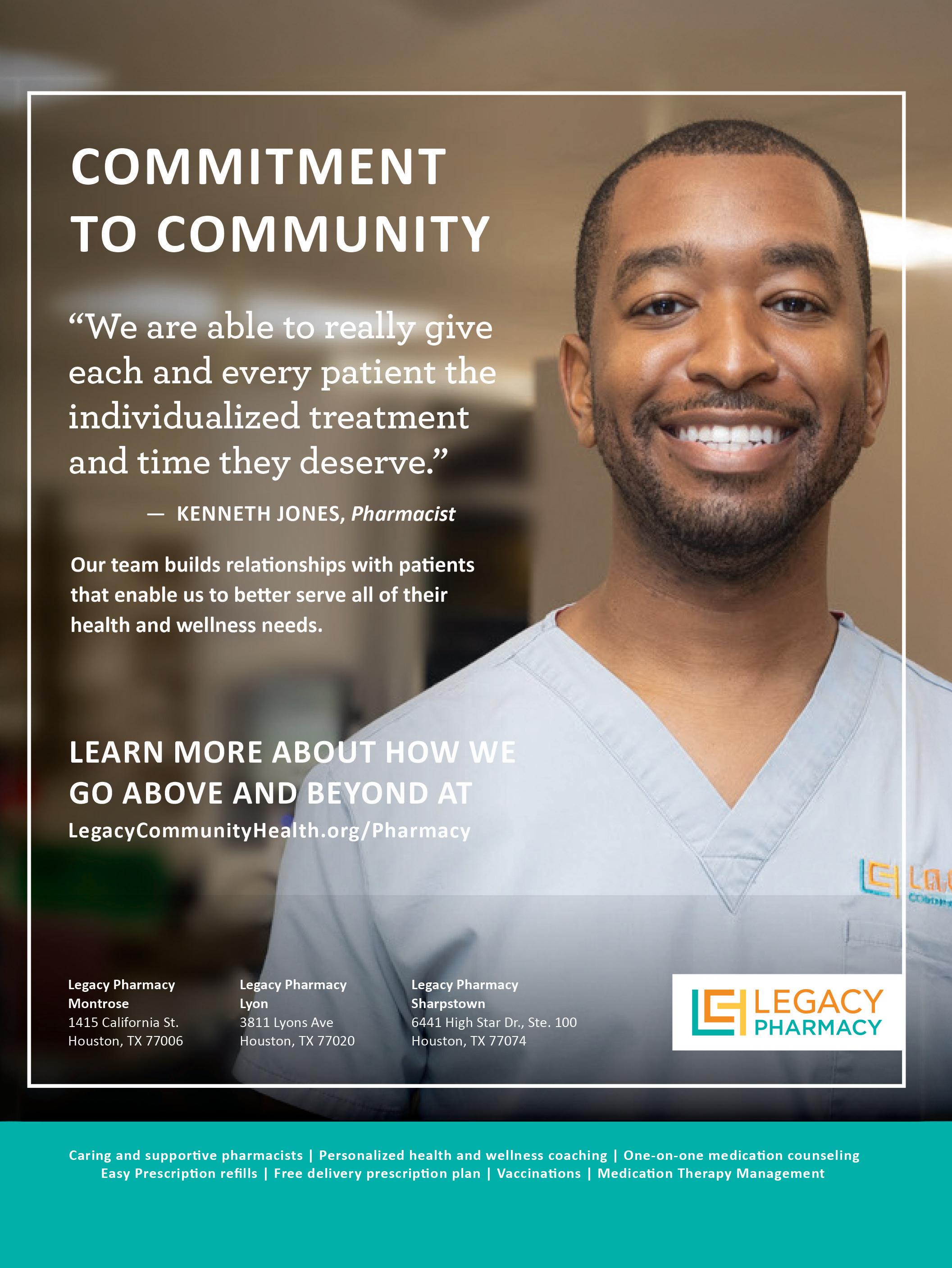 COMMITMENT
TO COMMUNITY

"We are able to really give each and every patient the individualized treatment and time they deserve."

— KENNETH JONES, Pharmacist

Our team builds relationships with patients that enable us to better serve all of their health and wellness needs.

LEARN MORE ABOUT HOW WE GO ABOVE AND BEYOND AT
LegacyCommunityHealth.org/Pharmacy

Legacy Pharmacy
Montrose
1415 California St.
Houston, TX 77006

Legacy Pharmacy
Lyon
3811 Lyons Ave
Houston, TX 77020

Legacy Pharmacy
Sharpstown
6441 High Star Dr., Ste. 100
Houston, TX 77074

LEGACY
PHARMACY

Caring and supportive pharmacists | Personalized health and wellness coaching | One-on-one medication counseling
Easy Prescription refills | Free delivery prescription plan | Vaccinations | Medication Therapy Management